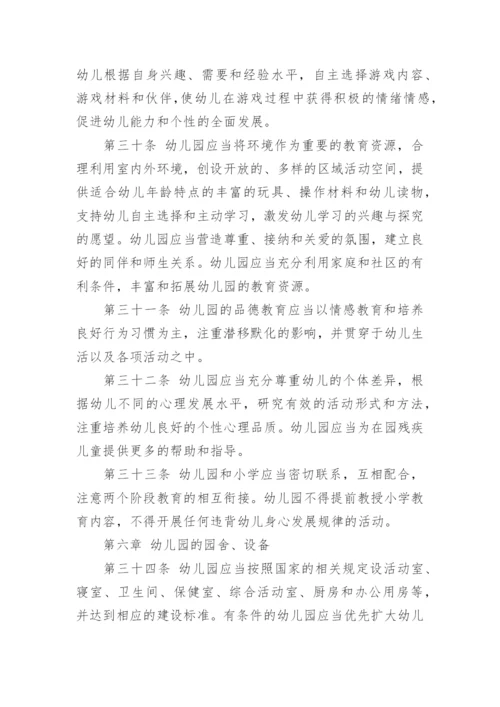 幼儿根据自身兴趣、需要和经验水平，自主选择游戏内容、游戏材料和伙伴,使幼儿在游戏过程中获得积极的情绪情感，促进幼儿能力和个性的全面发展。

第三十条 幼儿园应当将环境作为重要的教育资源，合理利用室内外环境，创设开放的、多样的区域活动空间，提供适合幼儿年龄特点的丰富的玩具、操作材料和幼儿读物，支持幼儿自主选择和主动学习，激发幼儿学习的兴趣与探究的愿望。幼儿园应当营造尊重、接纳和关爱的氛围，建立良好的同伴和师生关系。幼儿园应当充分利用家庭和社区的有利条件，丰富和拓展幼儿园的教育资源。

第三十一条 幼儿园的品德教育应当以情感教育和培养良好行为习惯为主，注重潜移默化的影响，并贯穿于幼儿生活以及各项活动之中。

第三十二条 幼儿园应当充分尊重幼儿的个体差异，根据幼儿不同的心理发展水平，研究有效的活动形式和方法，注重培养幼儿良好的个性心理品质。幼儿园应当为在园残疾儿童提供更多的帮助和指导。

第三十三条 幼儿园和小学应当密切联系，互相配合，注意两个阶段教育的相互衔接。幼儿园不得提前教授小学教育内容，不得开展任何违背幼儿身心发展规律的活动。

第六章 幼儿园的园舍、设备

第三十四条 幼儿园应当按照国家的相关规定设活动室、寝室、卫生间、保健室、综合活动室、厨房和办公用房等，并达到相应的建设标准。有条件的幼儿园应当优先扩大幼儿